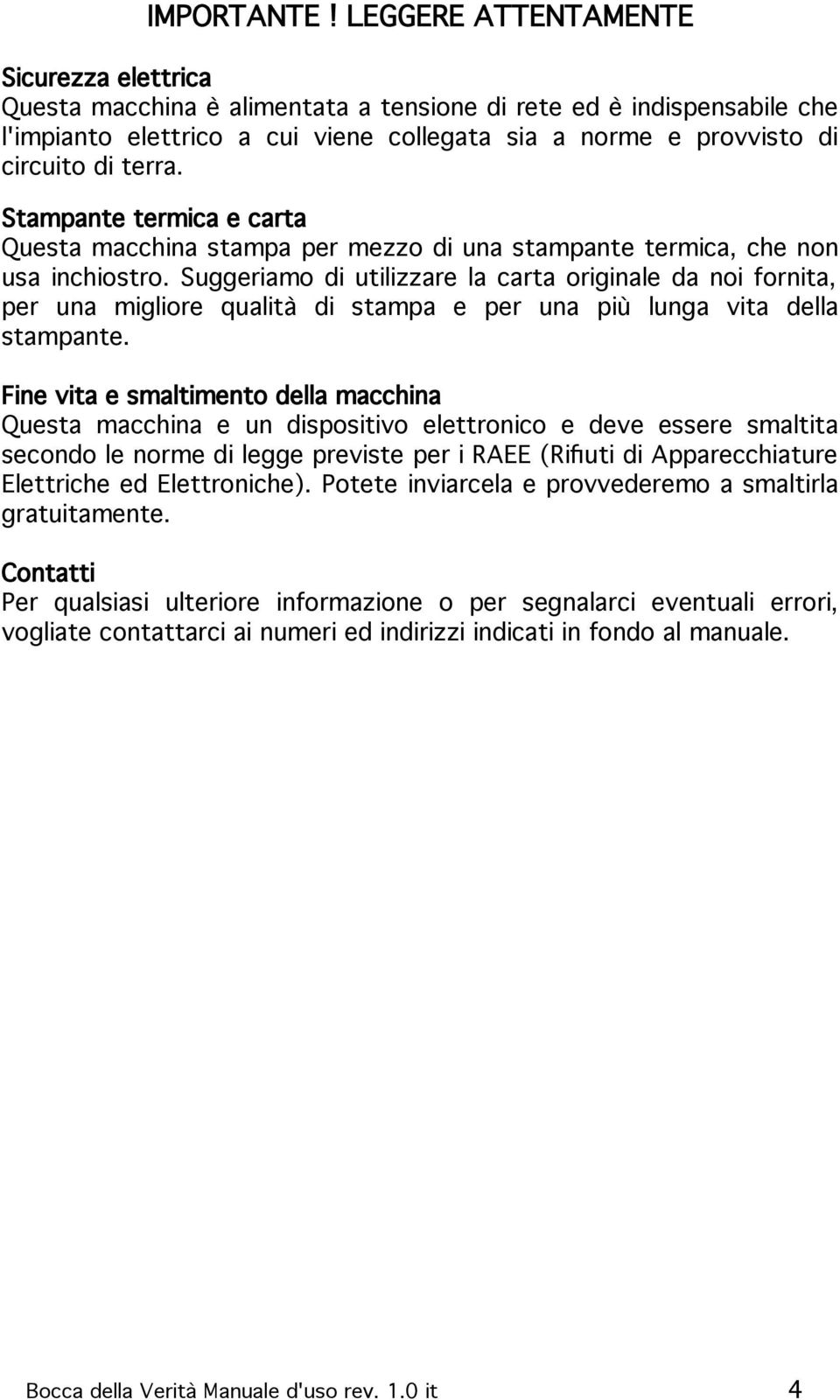 IMPORTANTE ! LEGGERE ATTENTAMENTE

Sicurezza elettrica
Questa macchina è alimentata a tensione di rete ed è indispensabile che l'impianto elettrico a cui viene collegata sia a norme e provvisto di circuito di terra.

Stampante termica e carta
Questa macchina stampa per mezzo di una stampante termica, che non usa inchiostro. Suggeriamo di utilizzare la carta originale da noi fornita, per una migliore qualità di stampa e per una più lunga vita della stampante.

Fine vita e smaltimento della macchina
Questa macchina e un dispositivo elettronico e deve essere smaltita secondo le norme di legge previste per i RAEE (Rifiuti di Apparecchiature Elettriche ed Elettroniche). Potete inviarcela e provvederemo a smaltirla gratuitamente.

Contatti
Per qualsiasi ulteriore informazione o per segnalarci eventuali errori, vogliate contattarci ai numeri ed indirizzi indicati in fondo al manuale.

Bocca della Verità Manuale d'uso rev. 1.0 it 4